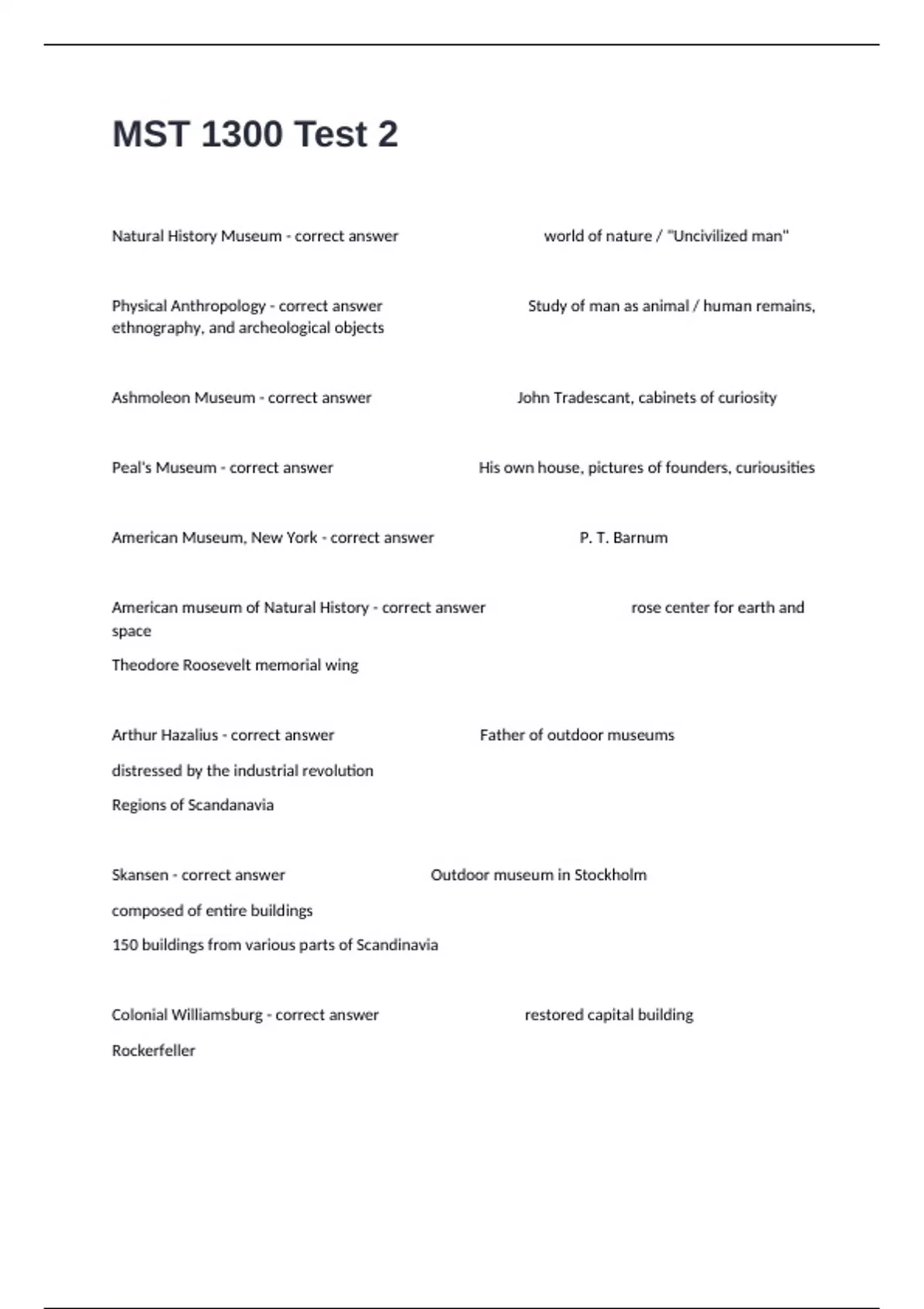 MST 1300 Test 2

Natural History Museum - correct answer world of nature / "Uncivilized man"

Physical Anthropology - correct answer Study of man as animal / human remains, ethnography, and archeological objects

Ashmoleon Museum - correct answer John Tradescant, cabinets of curiosity

Peal's Museum - correct answer His own house, pictures of founders, curiousities

American Museum, New York - correct answer P. T. Barnum

American museum of Natural History - correct answer rose center for earth and space

Theodore Roosevelt memorial wing

Arthur Hazalius - correct answer Father of outdoor museums

distressed by the industrial revolution

Regions of Scandanavia

Skansen - correct answer Outdoor museum in Stockholm

composed of entire buildings

150 buildings from various parts of Scandinavia

Colonial Williamsburg - correct answer restored capital building

Rockerfeller